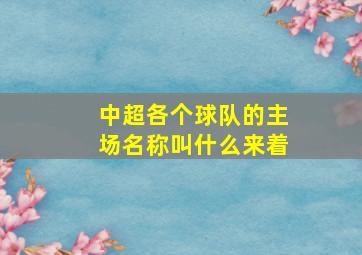 中超各个球队的主场名称叫什么来着